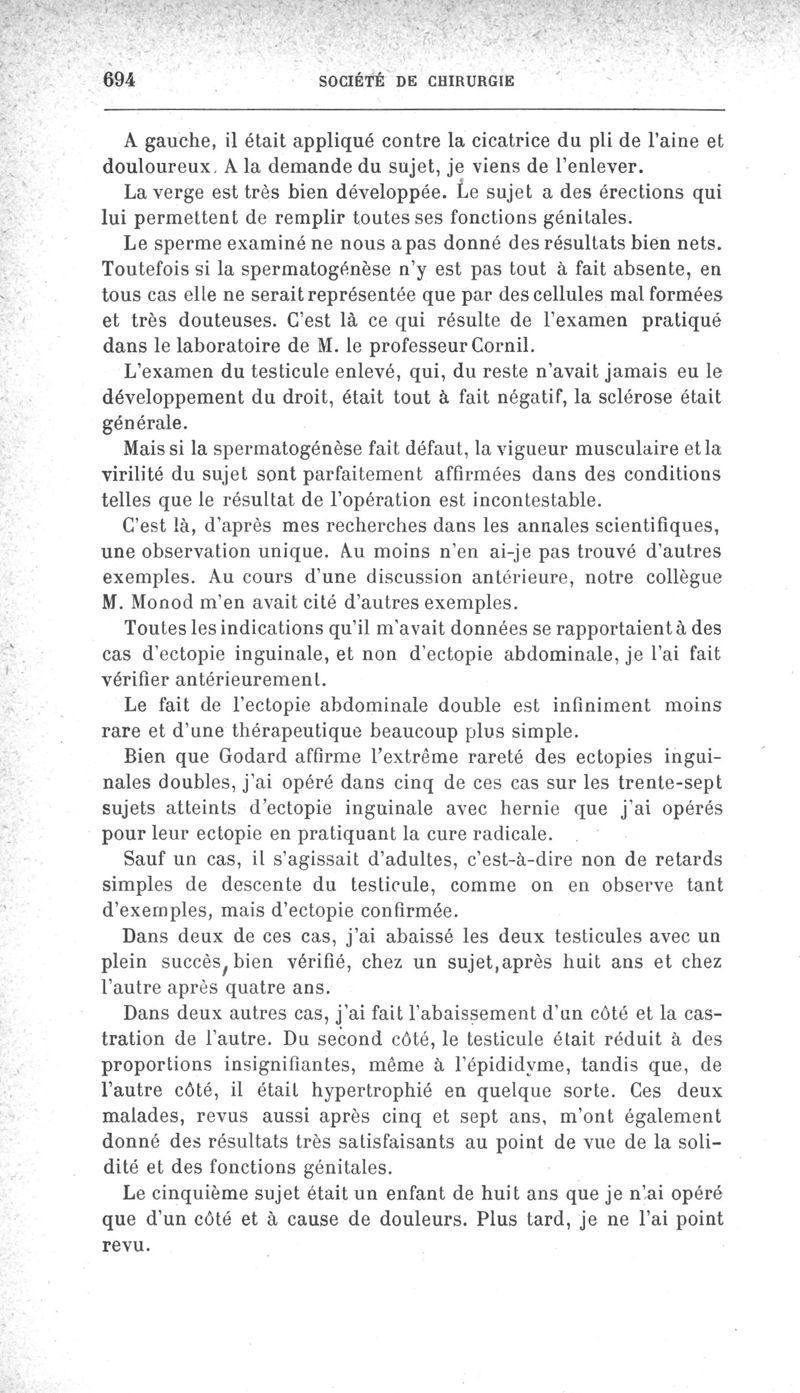 694 SOCIÉTÉ DE CHIRURGIE

A gauche, il était appliqué contre la cicatrice du pli de l'aine et douloureux. A la demande du sujet, je viens de l'enlever.

La verge est très bien développée. Le sujet a des érections qui lui permettent de remplir toutes ses fonctions génitales.

Le sperme examiné ne nous a pas donné des résultats bien nets. Toutefois si la spermatogénèse n'y est pas tout à fait absente, en tous cas elle ne serait représentée que par des cellules mal formées et très douteuses. C'est là ce qui résulte de l'examen pratiqué dans le laboratoire de M. le professeur Cornil.

L'examen du testicule enlevé, qui, du reste n'avait jamais eu le développement du droit, était tout à fait négatif, la sclérose était générale.

Mais si la spermatogénèse fait défaut, la vigueur musculaire et la virilité du sujet sont parfaitement affirmées dans des conditions telles que le résultat de l'opération est incontestable.

C'est là, d'après mes recherches dans les annales scientifiques, une observation unique. Au moins n'en ai-je pas trouvé d'autres exemples. Au cours d'une discussion antérieure, notre collègue M. Monod m'en avait cité d'autres exemples.

Toutes les indications qu'il m'avait données se rapportaient à des cas d'ectopie inguinale, et non d'ectopie abdominale, je l'ai fait vérifier antérieurement.

Le fait de l'ectopie abdominale double est infiniment moins rare et d'une thérapeutique beaucoup plus simple.

Bien que Godard affirme l'extrême rareté des ectopies inguinales doubles, j'ai opéré dans cinq de ces cas sur les trente-sept sujets atteints d'ectopie inguinale avec hernie que j'ai opérés pour leur ectopie en pratiquant la cure radicale.

Sauf un cas, il s'agissait d'adultes, c'est-à-dire non de retards simples de descente du testicule, comme on en observe tant d'exemples, mais d'ectopie confirmée.

Dans deux de ces cas, j'ai abaissé les deux testicules avec un plein succès, bien vérifié, chez un sujet, après huit ans et chez l'autre après quatre ans.

Dans deux autres cas, j'ai fait l'abaissement d'un côté et la castration de l'autre. Du second côté, le testicule était réduit à des proportions insignifiantes, même à l'épididyme, tandis que, de l'autre côté, il était hypertrophié en quelque sorte. Ces deux malades, revus aussi après cinq et sept ans, m'ont également donné des résultats très satisfaisants au point de vue de la solidité et des fonctions génitales.

Le cinquième sujet était un enfant de huit ans que je n'ai opéré que d'un côté et à cause de douleurs. Plus tard, je ne l'ai point revu.